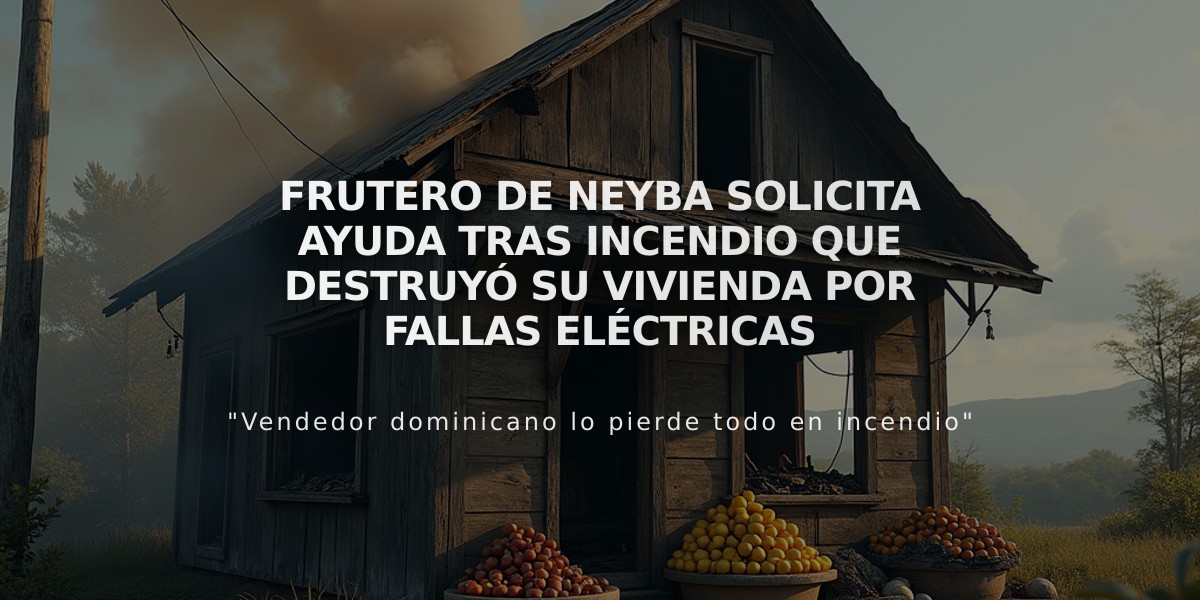 FRUTERO DE NEYBA SOLICITA AYUDA TRAS INCENDIO QUE DESTRUYÓ SU VIVIENDA POR FALLAS ELÉCTRICAS

"Vendedor dominicano lo pierde todo en incendio"